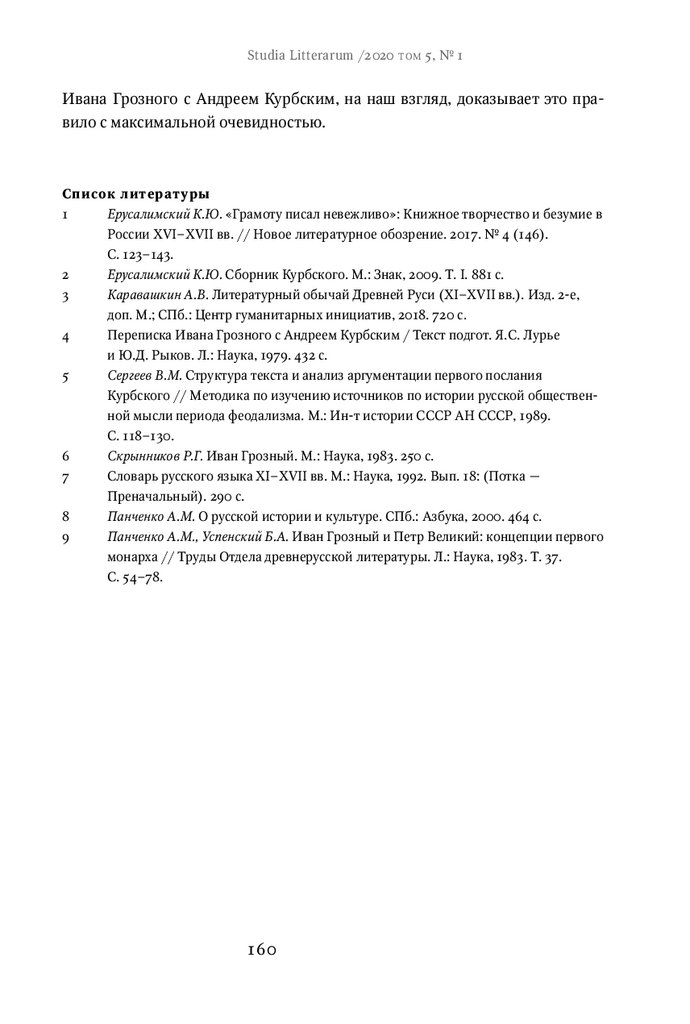 Studia Litterarum /2020 том 5, № 1

Ивана Грозного с Андреем Курбским, на наш взгляд, доказывает это правило с максимальной очевидностью.

Список литературы
1 Ерусалимский К.Ю. «Грамоту писал невежливо»: Книжное творчество и безумие в России XVI–XVII вв. // Новое литературное обозрение. 2017. № 4 (146). С. 123–143.
2 Ерусалимский К.Ю. Сборник Курбского. М.: Знак, 2009. Т. I. 881 с.
3 Каравашкин А.В. Литературный обычай Древней Руси (XI–XVII вв.). Изд. 2-е, доп. М.; СПб.: Центр гуманитарных инициатив, 2018. 720 с.
4 Переписка Ивана Грозного с Андреем Курбским / Текст подгот. Я.С. Лурье и Ю.Д. Рыков. Л.: Наука, 1979. 432 с.
5 Сергеев В.М. Структура текста и анализ аргументации первого послания Курбского // Методика по изучению источников по истории русской общественной мысли периода феодализма. М.: Ин-т истории СССР АН СССР, 1989. С. 118–130.
6 Скрынников Р.Г. Иван Грозный. М.: Наука, 1983. 250 с.
7 Словарь русского языка XI–XVII вв. М.: Наука, 1992. Вып. 18: (Потка — Преначальный). 290 с.
8 Панченко А.М. О русской истории и культуре. СПб.: Азбука, 2000. 464 с.
9 Панченко А.М., Успенский Б.А. Иван Грозный и Петр Великий: концепции первого монарха // Труды Отдела древнерусской литературы. Л.: Наука, 1983. Т. 37. С. 54–78.

160